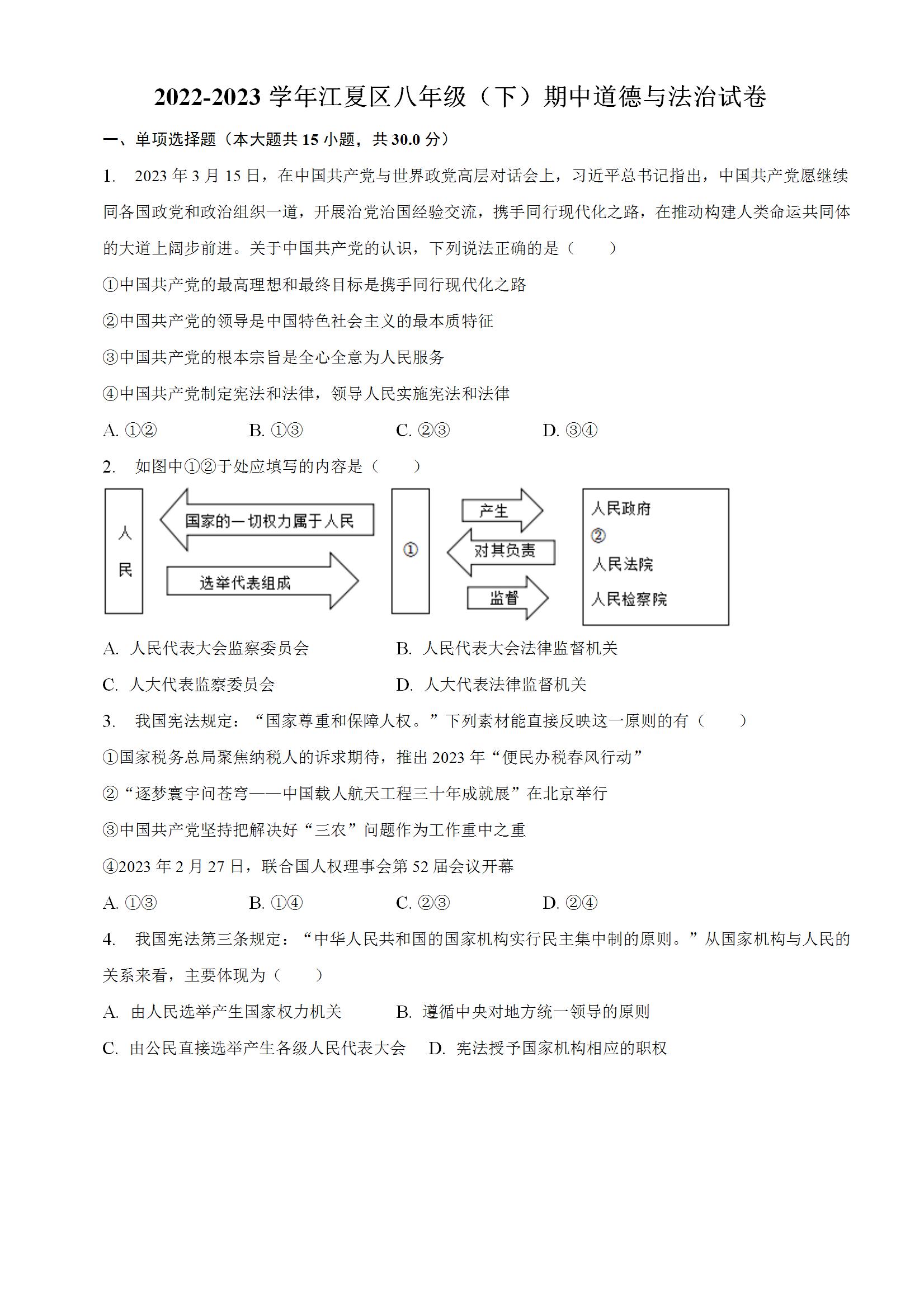 2022-2023 学年江夏区八年级（下）期中道德与法治试卷

一、单项选择题（本大题共 15 小题，共 30.0 分）

1. 2023 年 3 月 15 日，在中国共产党与世界政党高层对话会上，习近平总书记指出，中国共产党愿继续同各国政党和政治组织一道，开展治党治国经验交流，携手同行现代化之路，在推动构建人类命运共同体的大道上阔步前进。关于中国共产党的认识，下列说法正确的是（　　）

①中国共产党的最高理想和最终目标是携手同行现代化之路

②中国共产党的领导是中国特色社会主义的最本质特征

③中国共产党的根本宗旨是全心全意为人民服务

④中国共产党制定宪法和法律，领导人民实施宪法和法律

A. ①②　B. ①③　C. ②③　D. ③④

2. 如图中①②于处应填写的内容是（　　）

人民

国家的一切权力属于人民

选举代表组成

①

产生

对其负责

监督

人民政府

②

人民法院

人民检察院

A. 人民代表大会监察委员会　B. 人民代表大会法律监督机关

C. 人大代表监察委员会　D. 人大代表法律监督机关

3. 我国宪法规定：“国家尊重和保障人权。”下列素材能直接反映这一原则的有（　　）

①国家税务总局聚焦纳税人的诉求期待，推出 2023 年“便民办税春风行动”

②“逐梦寰宇问苍穹——中国载人航天工程三十年成就展”在北京举行

③中国共产党坚持把解决好“三农”问题作为工作重中之重

④2023 年 2 月 27 日，联合国人权理事会第 52 届会议开幕

A. ①③　B. ①④　C. ②③　D. ②④

4. 我国宪法第三条规定：“中华人民共和国的国家机构实行民主集中制的原则。”从国家机构与人民的关系来看，主要体现为（　　）

A. 由人民选举产生国家权力机关　B. 遵循中央对地方统一领导的原则

C. 由公民直接选举产生各级人民代表大会　D. 宪法授予国家机构相应的职权